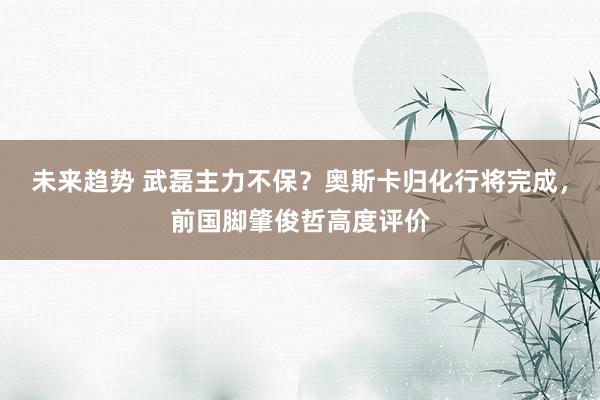 未来趋势 武磊主力不保？奥斯卡归化行将完成，前国脚肇俊哲高度评价